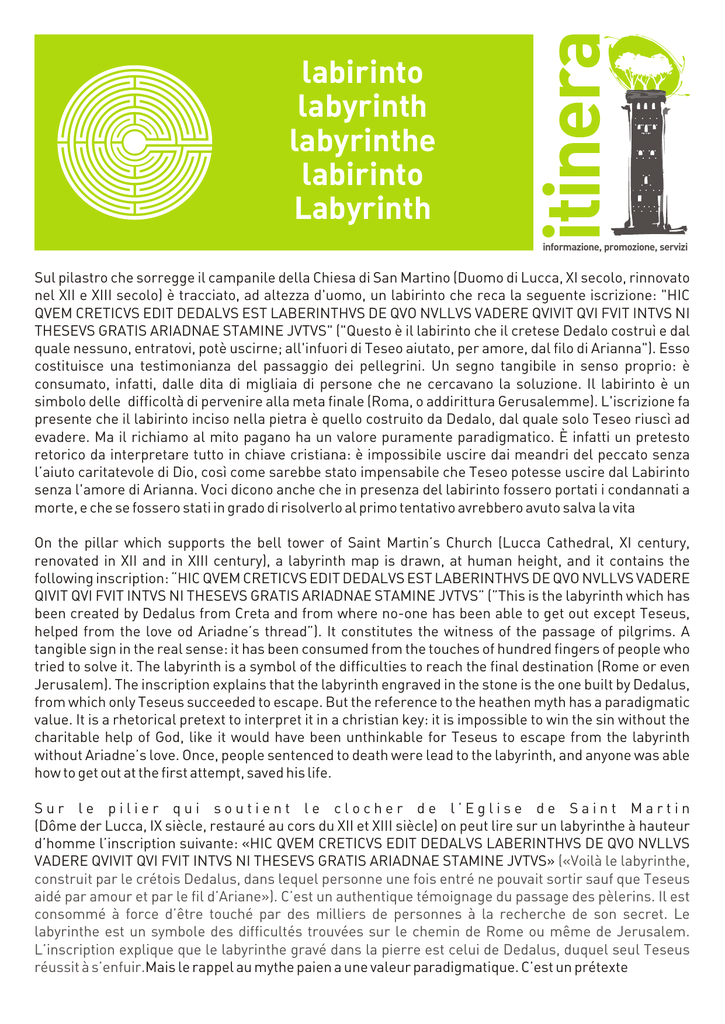 labirinto
labyrinth
labyrinthe
labirinto
Labyrinth

itinera
informazione, promozione, servizi

Sul pilastro che sorregge il campanile della Chiesa di San Martino (Duomo di Lucca, XI secolo, rinnovato nel XII e XIII secolo) è tracciato, ad altezza d'uomo, un labirinto che reca la seguente iscrizione: "HIC QVEM CRETICVS EDIT DEDALVS EST LABERINTHVS DE QVO NVLLVS VADERE QVIVIT QVI FVIT INTVS NI THESEVS GRATIS ARIADNAE STAMINE JVTVS" ("Questo è il labirinto che il cretese Dedalo costruì e dal quale nessuno, entratovi, potè uscirne; all'infuori di Teseo aiutato, per amore, dal filo di Arianna"). Esso costituisce una testimonianza del passaggio dei pellegrini. Un segno tangibile in senso proprio: è consumato, infatti, dalle dita di migliaia di persone che ne cercavano la soluzione. Il labirinto è un simbolo delle difficoltà di pervenire alla meta finale (Roma, o addirittura Gerusalemme). L'iscrizione fa presente che il labirinto inciso nella pietra è quello costruito da Dedalo, dal quale solo Teseo riuscì ad evadere. Ma il richiamo al mito pagano ha un valore puramente paradigmatico. È infatti un pretesto retorico da interpretare tutto in chiave cristiana: è impossibile uscire dai meandri del peccato senza l'aiuto caritatevole di Dio, così come sarebbe stato impensabile che Teseo potesse uscire dal Labirinto senza l'amore di Arianna. Voci dicono anche che in presenza del labirinto fossero portati i condannati a morte, e che se fossero stati in grado di risolverlo al primo tentativo avrebbero avuto salva la vita

On the pillar which supports the bell tower of Saint Martin's Church (Lucca Cathedral, XI century, renovated in XII and in XIII century), a labyrinth map is drawn, at human height, and it contains the following inscription: "HIC QVEM CRETICVS EDIT DEDALVS EST LABERINTHVS DE QVO NVLLVS VADERE QIVIT QVI FVIT INTVS NI THESEVS GRATIS ARIADNAE STAMINE JVTVS" ("This is the labyrinth which has been created by Dedalus from Creta and from where no-one has been able to get out except Teseus, helped from the love od Ariadne's thread"). It constitutes the witness of the passage of pilgrims. A tangible sign in the real sense: it has been consumed from the touches of hundred fingers of people who tried to solve it. The labyrinth is a symbol of the difficulties to reach the final destination (Rome or even Jerusalem). The inscription explains that the labyrinth engraved in the stone is the one built by Dedalus, from which only Teseus succeeded to escape. But the reference to the heathen myth has a paradigmatic value. It is a rhetorical pretext to interpret it in a christian key: it is impossible to win the sin without the charitable help of God, like it would have been unthinkable for Teseus to escape from the labyrinth without Ariadne's love. Once, people sentenced to death were lead to the labyrinth, and anyone was able how to get out at the first attempt, saved his life.

Sur le pilier qui soutient le clocher de l'Eglise de Saint Martin (Dôme der Lucca, IX siècle, restauré au cors du XII et XIII siècle) on peut lire sur un labyrinthe à hauteur d'homme l'inscription suivante: «HIC QVEM CRETICVS EDIT DEDALVS LABERINTHVS DE QVO NVLLVS VADERE QVIVIT QVI FVIT INTVS NI THESEVS GRATIS ARIADNAE STAMINE JVTVS» («Voilà le labyrinthe, construit par le crétois Dedalus, dans lequel personne une fois entré ne pouvait sortir sauf que Teseus aidé par amour et par le fil d'Ariane»). C'est un authentique témoignage du passage des pèlerins. Il est consommé à force d'être touché par des milliers de personnes à la recherche de son secret. Le labyrinthe est un symbole des difficultés trouvées sur le chemin de Rome ou même de Jerusalem. L'inscription explique que le labyrinthe gravé dans la pierre est celui de Dedalus, duquel seul Teseus réussit à s'enfuir.Mais le rappel au mythe paien a une valeur paradigmatique. C'est un prétexte